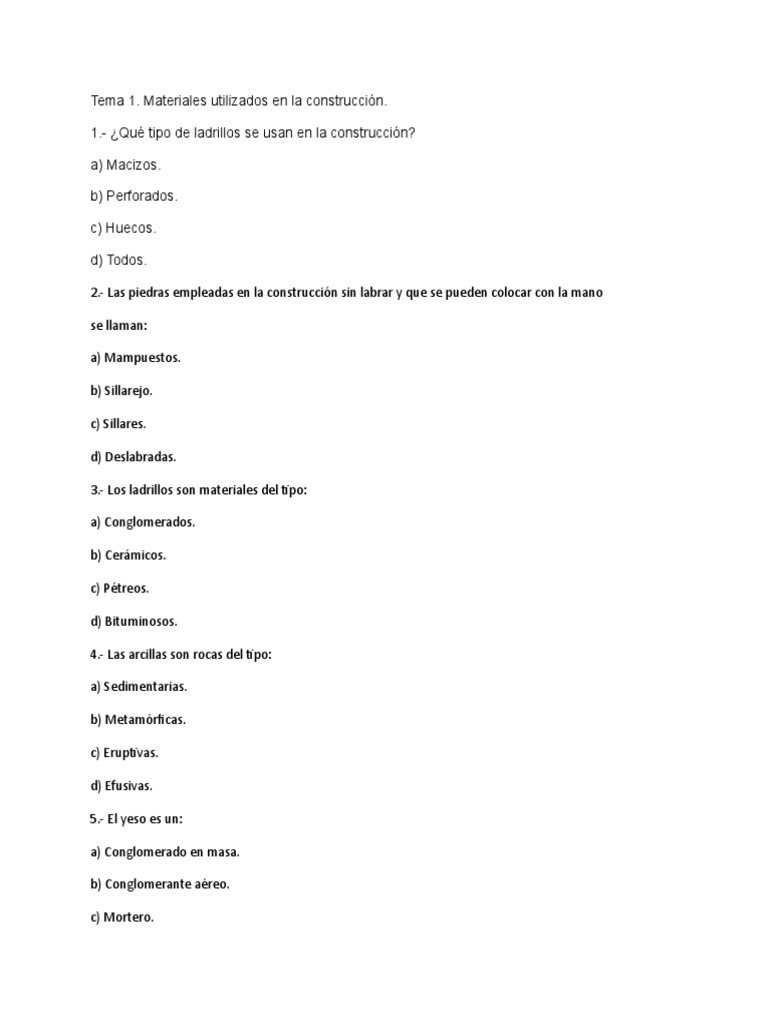 Tema 1. Materiales utilizados en la construcción.

1.- ¿Qué tipo de ladrillos se usan en la construcción?

a) Macizos.

b) Perforados.

c) Huecos.

d) Todos.

2.- Las piedras empleadas en la construcción sin labrar y que se pueden colocar con la mano se llaman:

a) Mampuestos.

b) Sillarejo.

c) Sillares.

d) Deslabradas.

3.- Los ladrillos son materiales del tipo:

a) Conglomerados.

b) Cerámicos.

c) Pétreos.

d) Bituminosos.

4.- Las arcillas son rocas del tipo:

a) Sedimentarias.

b) Metamórficas.

c) Eruptivas.

d) Efusivas.

5.- El yeso es un:

a) Conglomerado en masa.

b) Conglomerante aéreo.

c) Mortero.